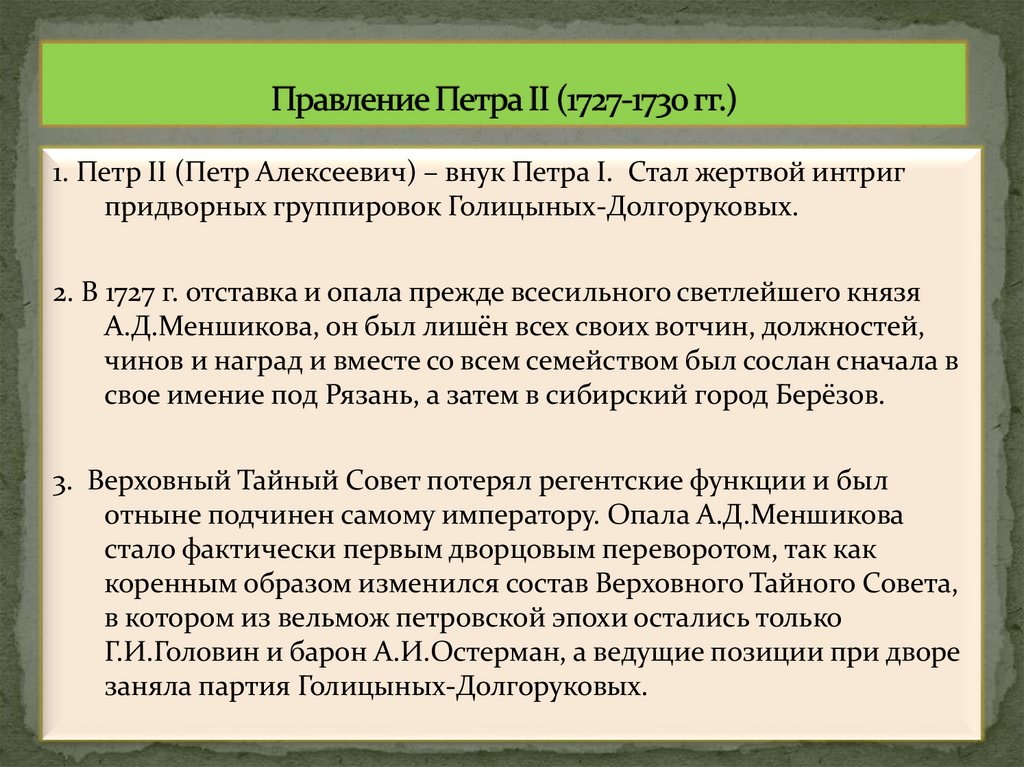 Правление Петра II (1727-1730 гг.)

1. Петр II (Петр Алексеевич) – внук Петра I.  Стал жертвой интриг придворных группировок Голицыных-Долгоруковых.

2. В 1727 г. отставка и опала прежде всесильного светлейшего князя А.Д.Меншикова, он был лишён всех своих вотчин, должностей, чинов и наград и вместе со всем семейством был сослан сначала в свое имение под Рязань, а затем в сибирский город Берёзов.

3.  Верховный Тайный Совет потерял регентские функции и был отныне подчинен самому императору. Опала А.Д.Меншикова стало фактически первым дворцовым переворотом, так как коренным образом изменился состав Верховного Тайного Совета, в котором из вельмож петровской эпохи остались только Г.И.Головин и барон А.И.Остерман, а ведущие позиции при дворе заняла партия Голицыных-Долгоруковых.